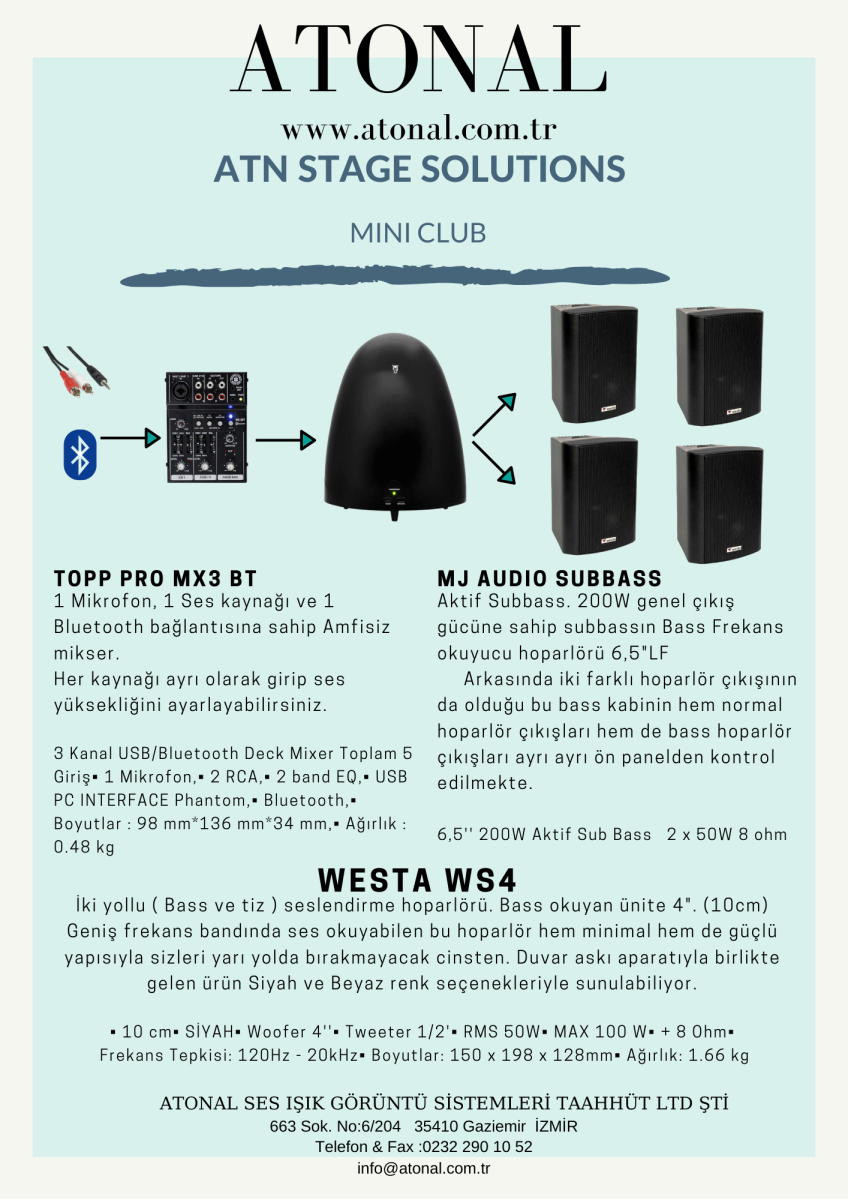 ATONAL

www.atonal.com.tr

ATN STAGE SOLUTIONS

MINI CLUB

TOPP PRO MX3 BT
1 Mikrofon, 1 Ses kaynağı ve 1 Bluetooth bağlantısına sahip Amfisiz mikser.
Her kaynağı ayrı olarak girip ses yüksekliğini ayarlayabilirsiniz.

3 Kanal USB/Bluetooth Deck Mixer Toplam 5 Giriş▪ 1 Mikrofon,▪ 2 RCA,▪ 2 band EQ,▪ USB PC INTERFACE Phantom,▪ Bluetooth,▪ Boyutlar : 98 mm*136 mm*34 mm,▪ Ağırlık : 0.48 kg

MJ AUDIO SUBBASS
Aktif Subbass. 200W genel çıkış gücüne sahip subbassın Bass Frekans okuyucu hoparlörü 6,5"LF
Arkasında iki farklı hoparlör çıkışının da olduğu bu bass kabinin hem normal hoparlör çıkışları hem de bass hoparlör çıkışları ayrı ayrı ön panelden kontrol edilmekte.

6,5'' 200W Aktif Sub Bass 2 x 50W 8 ohm

WESTA WS4
İki yollu ( Bass ve tiz ) seslendirme hoparlörü. Bass okuyan ünite 4". (10cm) Geniş frekans bandında ses okuyabilen bu hoparlör hem minimal hem de güçlü yapısıyla sizleri yarı yolda bırakmayacak cinsten. Duvar askı aparatıyla birlikte gelen ürün Siyah ve Beyaz renk seçenekleriyle sunulabiliyor.

▪ 10 cm▪ SİYAH▪ Woofer 4''▪ Tweeter 1/2'▪ RMS 50W▪ MAX 100 W▪ + 8 Ohm▪ Frekans Tepkisi: 120Hz - 20kHz▪ Boyutlar: 150 x 198 x 128mm▪ Ağırlık: 1.66 kg

ATONAL SES IŞIK GÖRÜNTÜ SİSTEMLERİ TAAHHÜT LTD ŞTİ
663 Sok. No:6/204 35410 Gaziemir İZMİR
Telefon & Fax :0232 290 10 52
info@atonal.com.tr